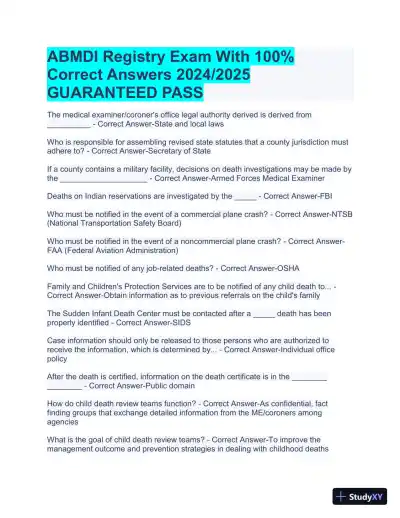 ABMDI Registry Exam With 100% Correct Answers 2024/2025 GUARANTEED PASS

The medical examiner/coroner's office legal authority derived is derived from __________. - Correct Answer-State and local laws

Who is responsible for assembling revised state statutes that a county jurisdiction must adhere to? - Correct Answer-Secretary of State

If a county contains a military facility, decisions on death investigations may be made by the ____________________ - Correct Answer-Armed Forces Medical Examiner

Deaths on Indian reservations are investigated by the _____ - Correct Answer-FBI

Who must be notified in the event of a commercial plane crash? - Correct Answer-NTSB (National Transportation Safety Board)

Who must be notified in the event of a noncommercial plane crash? - Correct Answer-FAA (Federal Aviation Administration)

Who must be notified of any job-related deaths? - Correct Answer-OSHA

Family and Children's Protection Services are to be notified of any child death to... - Correct Answer-Obtain information as to previous referrals on the child's family

The Sudden Infant Death Center must be contacted after a _____ death has been properly identified - Correct Answer-SIDS

Case information should only be released to those persons who are authorized to receive the information, which is determined by... - Correct Answer-Individual office policy

After the death is certified, information on the death certificate is in the ________ ________ - Correct Answer-Public domain

How do child death review teams function? - Correct Answer-As confidential, fact finding groups that exchange detailed information from the ME/coroners among agencies

What is the goal of child death review teams? - Correct Answer-To improve the management outcome and prevention strategies in dealing with childhood deaths

StudyXY